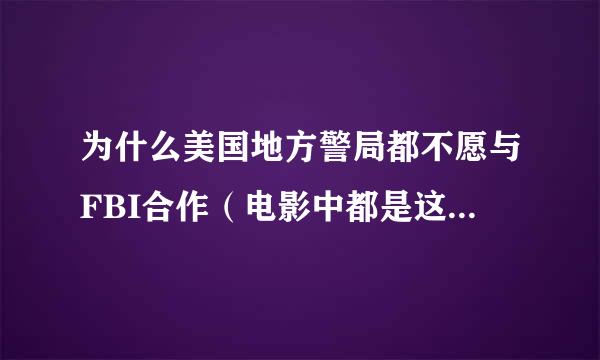 为什么美国地方警局都不愿与FBI合作（电影中都是这...